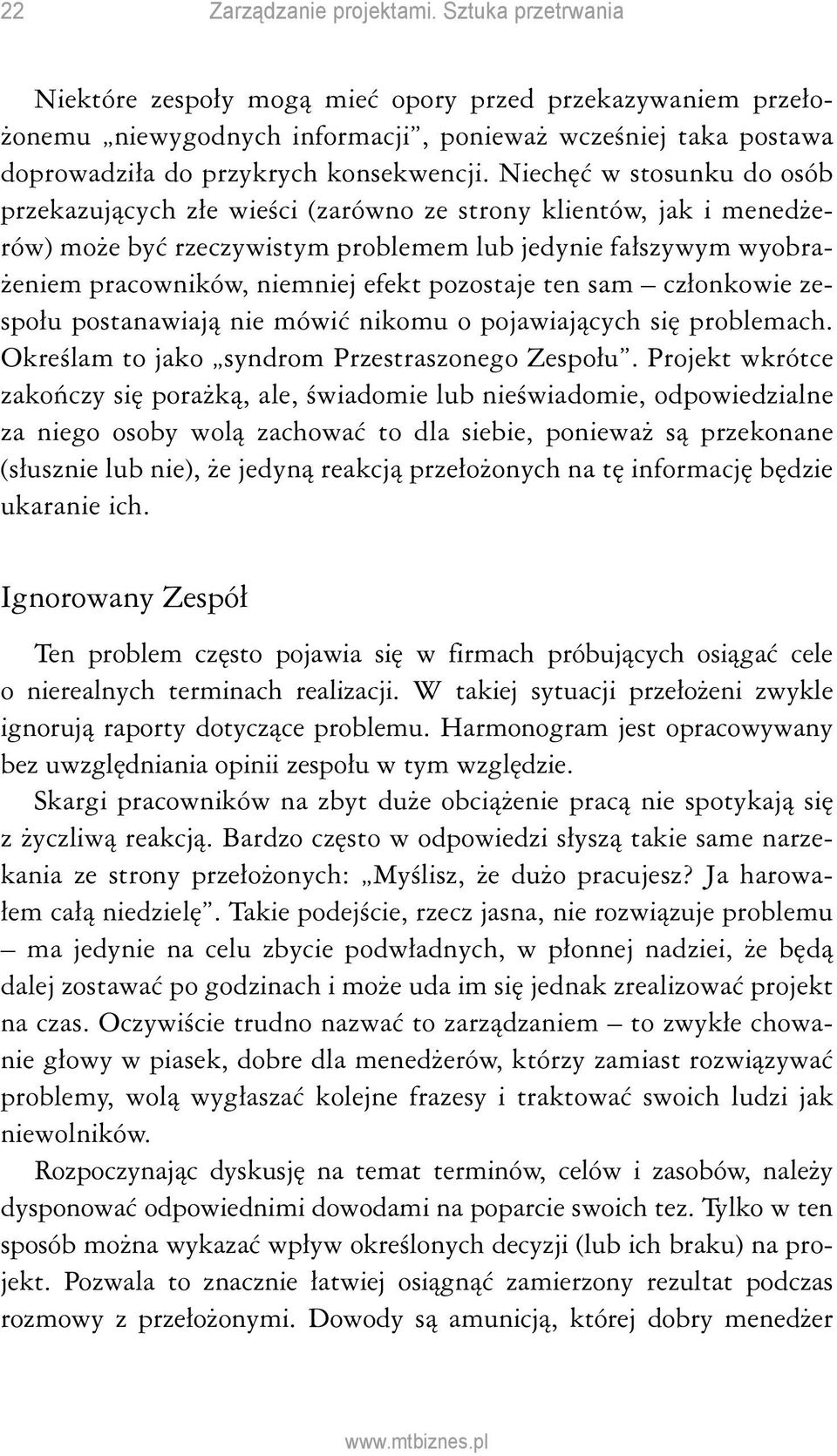 22 Zarządzanie projektami. Sztuka przetrwania

Niektóre zespoły mogą mieć opory przed przekazywaniem przełożonemu „niewygodnych informacji”, ponieważ wcześniej taka postawa doprowadziła do przykrych konsekwencji. Niechęć w stosunku do osób przekazujących złe wieści (zarówno ze strony klientów, jak i menedżerów) może być rzeczywistym problemem lub jedynie fałszywym wyobrażeniem pracowników, niemniej efekt pozostaje ten sam – członkowie zespołu postanawiają nie mówić nikomu o pojawiających się problemach. Określam to jako „syndrom Przestraszonego Zespołu”. Projekt wkrótce zakończy się porażką, ale, świadomie lub nieświadomie, odpowiedzialne za niego osoby wolą zachować to dla siebie, ponieważ są przekonane (słusznie lub nie), że jedyną reakcją przełożonych na tę informację będzie ukaranie ich.

Ignorowany Zespół

Ten problem często pojawia się w firmach próbujących osiągać cele o nierealnych terminach realizacji. W takiej sytuacji przełożeni zwykle ignorują raporty dotyczące problemu. Harmonogram jest opracowywany bez uwzględniania opinii zespołu w tym względzie.

Skargi pracowników na zbyt duże obciążenie pracą nie spotykają się z życzliwą reakcją. Bardzo często w odpowiedzi słyszą takie same narzekania ze strony przełożonych: „Myślisz, że dużo pracujesz? Ja harowałem całą niedzielę”. Takie podejście, rzecz jasna, nie rozwiązuje problemu – ma jedynie na celu zbycie podwładnych, w płonnej nadziei, że będą dalej zostawać po godzinach i może uda im się jednak zrealizować projekt na czas. Oczywiście trudno nazwać to zarządzaniem – to zwykłe chowanie głowy w piasek, dobre dla menedżerów, którzy zamiast rozwiązywać problemy, wolą wygłaszać kolejne frazesy i traktować swoich ludzi jak niewolników.

Rozpoczynając dyskusję na temat terminów, celów i zasobów, należy dysponować odpowiednimi dowodami na poparcie swoich tez. Tylko w ten sposób można wykazać wpływ określonych decyzji (lub ich braku) na projekt. Pozwala to znacznie łatwiej osiągnąć zamierzony rezultat podczas rozmowy z przełożonymi. Dowody są amunicją, której dobry menedżer

www.mtbiznes.pl